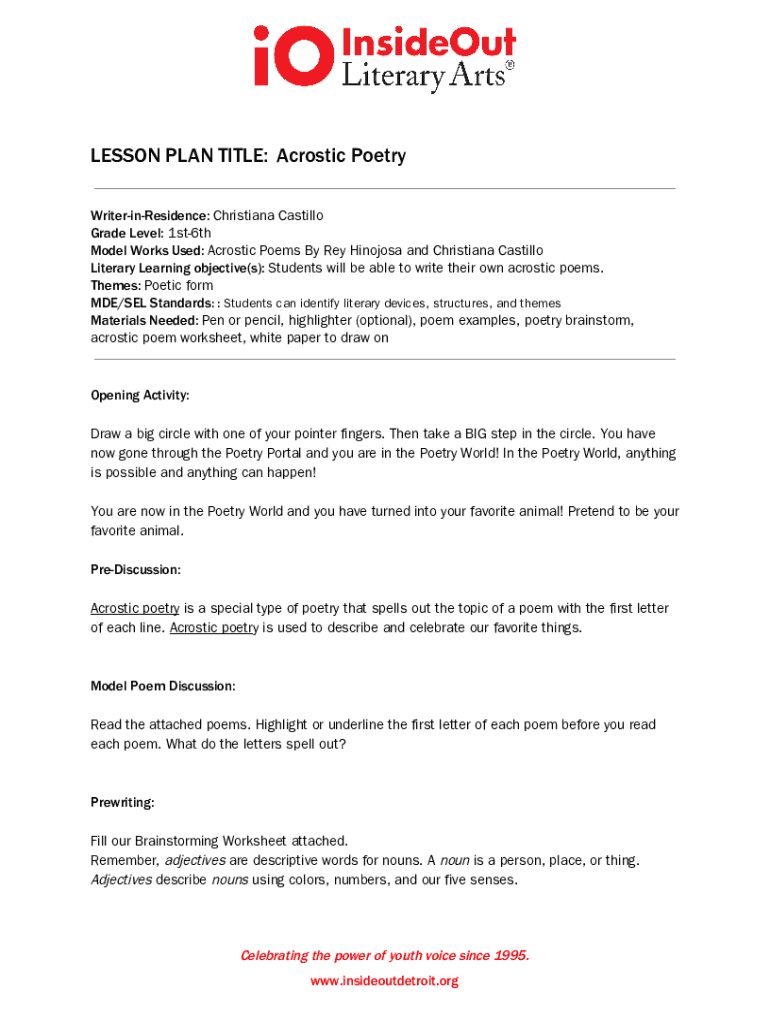 iO InsideOut Literary Arts®

LESSON PLAN TITLE: Acrostic Poetry

Writer-in-Residence: Christiana Castillo
Grade Level: 1st-6th
Model Works Used: Acrostic Poems By Rey Hinojosa and Christiana Castillo
Literary Learning objective(s): Students will be able to write their own acrostic poems.
Themes: Poetic form
MDE/SEL Standards: : Students can identify literary devices, structures, and themes
Materials Needed: Pen or pencil, highlighter (optional), poem examples, poetry brainstorm, acrostic poem worksheet, white paper to draw on

Opening Activity:

Draw a big circle with one of your pointer fingers. Then take a BIG step in the circle. You have now gone through the Poetry Portal and you are in the Poetry World! In the Poetry World, anything is possible and anything can happen!

You are now in the Poetry World and you have turned into your favorite animal! Pretend to be your favorite animal.

Pre-Discussion:

Acrostic poetry is a special type of poetry that spells out the topic of a poem with the first letter of each line. Acrostic poetry is used to describe and celebrate our favorite things.

Model Poem Discussion:

Read the attached poems. Highlight or underline the first letter of each poem before you read each poem. What do the letters spell out?

Prewriting:

Fill our Brainstorming Worksheet attached.
Remember, adjectives are descriptive words for nouns. A noun is a person, place, or thing. Adjectives describe nouns using colors, numbers, and our five senses.

Celebrating the power of youth voice since 1995.
www.insideoutdetroit.org